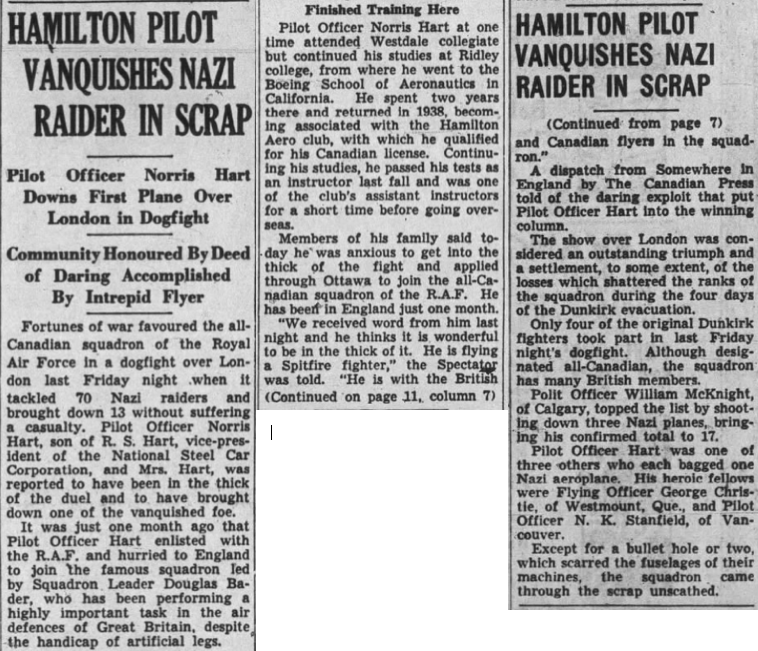 HAMILTON PILOT VANQUISHES NAZI RAIDER IN SCRAP

Pilot Officer Norris Hart Downs First Plane Over London in Dogfight

Community Honoured By Deed of Daring Accomplished By Intrepid Flyer

Fortunes of war favoured the all-Canadian squadron of the Royal Air Force in a dogfight over London last Friday night when it tackled 70 Nazi raiders and brought down 13 without suffering a casualty. Pilot Officer Norris Hart, son of R. S. Hart, vice-president of the National Steel Car Corporation, and Mrs. Hart, was reported to have been in the thick of the duel and to have brought down one of the vanquished foe.

It was just one month ago that Pilot Officer Hart enlisted with the R.A.F. and hurried to England to join the famous squadron led by Squadron Leader Douglas Bader, who has been performing a highly important task in the air defences of Great Britain, despite the handicap of artificial legs.

Finished Training Here

Pilot Officer Norris Hart at one time attended Westdale collegiate but continued his studies at Ridley college, from where he went to the Boeing School of Aeronautics in California. He spent two years there and returned in 1938, becoming associated with the Hamilton Aero club, with which he qualified for his Canadian license. Continuing his studies, he passed his tests as an instructor last fall and was one of the club's assistant instructors for a short time before going overseas.

Members of his family said today he was anxious to get into the thick of the fight and applied through Ottawa to join the all-Canadian squadron of the R.A.F. He has been in England just one month.

"We received word from him last night and he thinks it is wonderful to be in the thick of it. He is flying a Spitfire fighter," the Spectator was told. "He is with the British

(Continued on page 11, column 7)

HAMILTON PILOT VANQUISHES NAZI RAIDER IN SCRAP

(Continued from page 7)

and Canadian flyers in the squadron."

A dispatch from Somewhere in England by The Canadian Press told of the daring exploit that put Pilot Officer Hart into the winning column.

The show over London was considered an outstanding triumph and a settlement, to some extent, of the losses which shattered the ranks of the squadron during the four days of the Dunkirk evacuation.

Only four of the original Dunkirk fighters took part in last Friday night's dogfight. Although designated all-Canadian, the squadron has many British members.

Polit Officer William McKnight, of Calgary, topped the list by shooting down three Nazi planes, bringing his confirmed total to 17.

Pilot Officer Hart was one of three others who each bagged one Nazi aeroplane. His heroic fellows were Flying Officer George Christie, of Westmount, Que., and Pilot Officer N. K. Stanfield, of Vancouver.

Except for a bullet hole or two, which scarred the fuselages of their machines, the squadron came through the scrap unscathed.